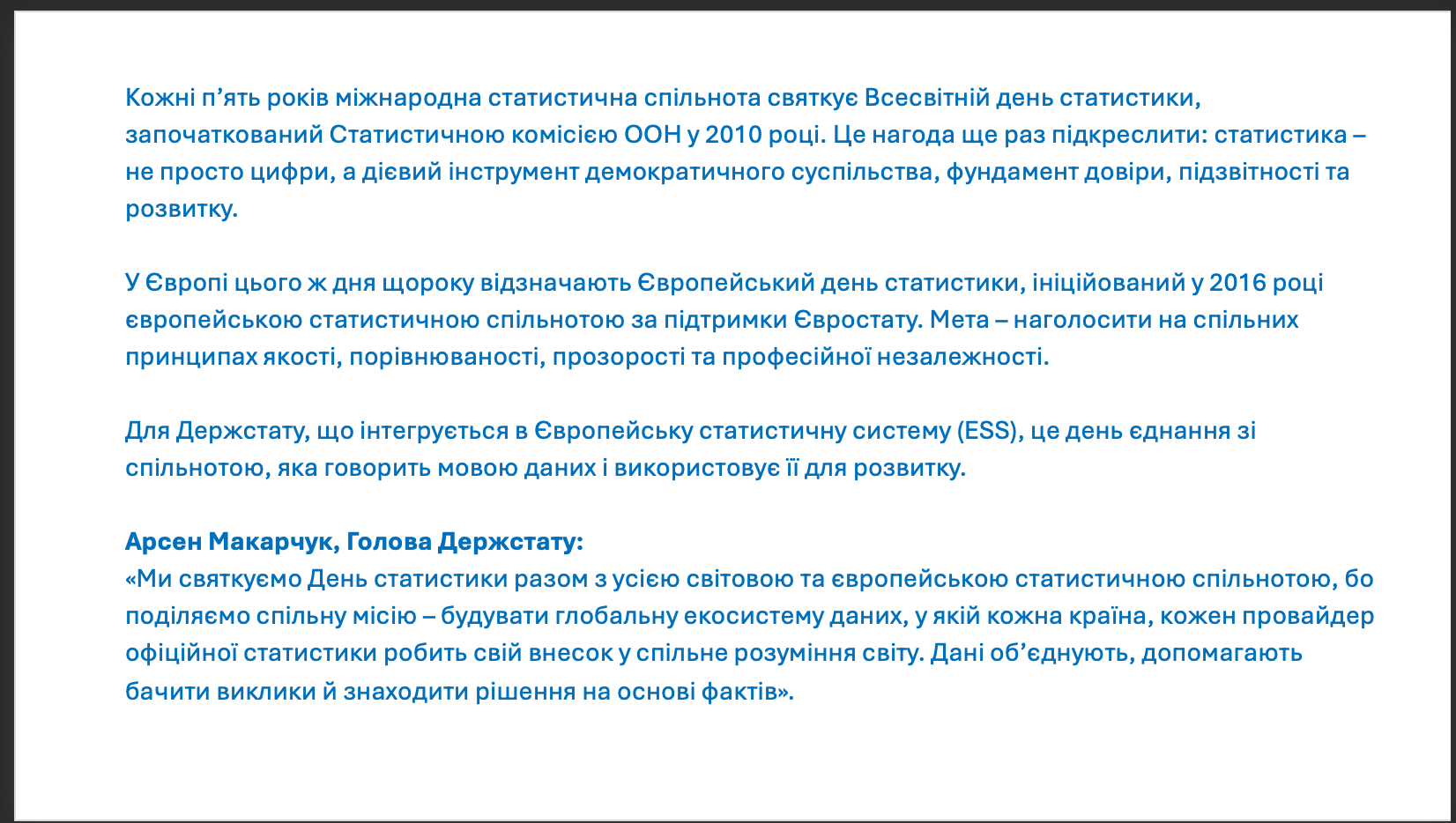 Кожні п’ять років міжнародна статистична спільнота святкує Всесвітній день статистики, започаткований Статистичною комісією ООН у 2010 році. Це нагода ще раз підкреслити: статистика – не просто цифри, а дієвий інструмент демократичного суспільства, фундамент довіри, підзвітності та розвитку.

У Європі цього ж дня щороку відзначають Європейський день статистики, ініційований у 2016 році європейською статистичною спільнотою за підтримки Євростату. Мета – наголосити на спільних принципах якості, порівнюваності, прозорості та професійної незалежності.

Для Держстату, що інтегрується в Європейську статистичну систему (ESS), це день єднання зі спільнотою, яка говорить мовою даних і використовує її для розвитку.

Арсен Макарчук, Голова Держстату:
«Ми святкуємо День статистики разом з усією світовою та європейською статистичною спільнотою, бо поділяємо спільну місію – будувати глобальну екосистему даних, у якій кожна країна, кожен провайдер офіційної статистики робить свій внесок у спільне розуміння світу. Дані об’єднують, допомагають бачити виклики й знаходити рішення на основі фактів».